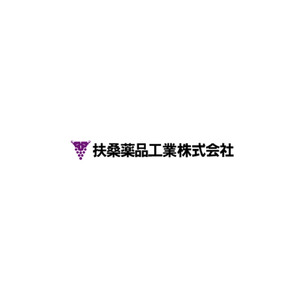 扶桑薬品工業株式会社